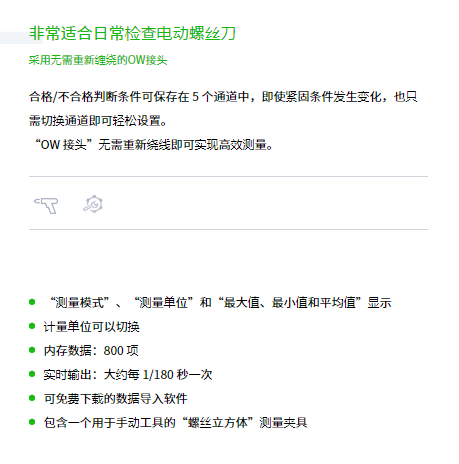 非常适合日常检查电动螺丝刀

采用无需重新缠绕的OW接头

合格/不合格判断条件可保存在5个通道中，即使紧固条件发生变化，也只需切换通道即可轻松设置。
“OW接头”无需重新绕线即可实现高效测量。

• “测量模式”、“测量单位”和“最大值、最小值和平均值”显示
• 计量单位可以切换
• 内存数据：800项
• 实时输出：大约每1/180秒一次
• 可免费下载的数据导入软件
• 包含一个用于手动工具的“螺丝立方体”测量夹具